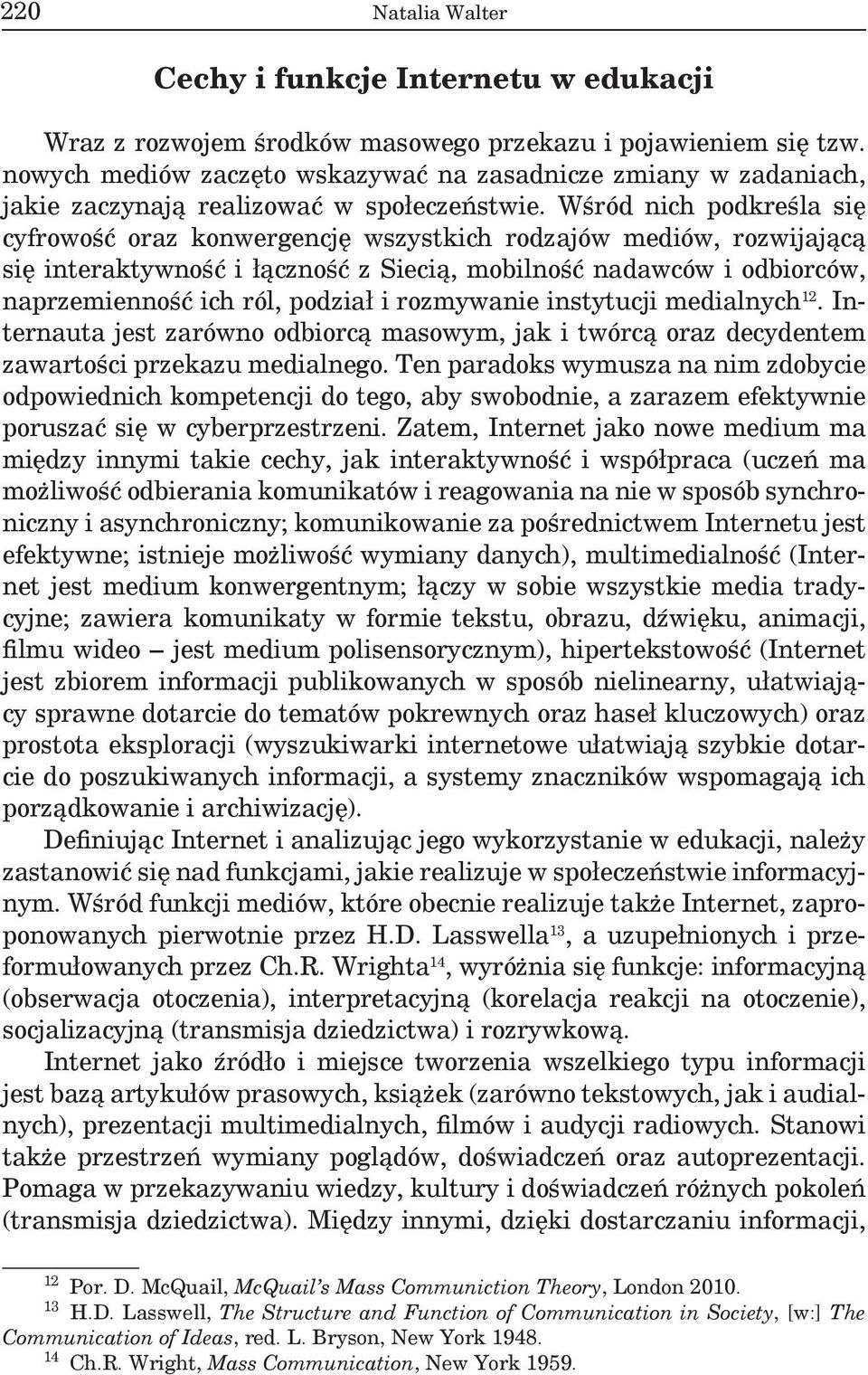 220 Natalia Walter

Cechy i funkcje Internetu w edukacji

Wraz z rozwojem środków masowego przekazu i pojawieniem się tzw. nowych mediów zaczęto wskazywać na zasadnicze zmiany w zadaniach, jakie zaczynają realizować w społeczeństwie. Wśród nich podkreśla się cyfrowość oraz konwergencję wszystkich rodzajów mediów, rozwijającą się interaktywność i łączność z Siecią, mobilność nadawców i odbiorców, naprzemienność ich ról, podział i rozmywanie instytucji medialnych$^{12}$. Internauta jest zarówno odbiorcą masowym, jak i twórcą oraz decydentem zawartości przekazu medialnego. Ten paradoks wymusza na nim zdobycie odpowiednich kompetencji do tego, aby swobodnie, a zarazem efektywnie poruszać się w cyberprzestrzeni. Zatem, Internet jako nowe medium ma między innymi takie cechy, jak interaktywność i współpraca (uczeń ma możliwość odbierania komunikatów i reagowania na nie w sposób synchroniczny i asynchroniczny; komunikowanie za pośrednictwem Internetu jest efektywne; istnieje możliwość wymiany danych), multimedialność (Internet jest medium konwergentnym; łączy w sobie wszystkie media tradycyjne; zawiera komunikaty w formie tekstu, obrazu, dźwięku, animacji, filmu wideo – jest medium polisensorycznym), hipertekstowość (Internet jest zbiorem informacji publikowanych w sposób nielinearny, ułatwiający sprawne dotarcie do tematów pokrewnych oraz haseł kluczowych) oraz prostota eksploracji (wyszukiwarki internetowe ułatwiają szybkie dotarcie do poszukiwanych informacji, a systemy znaczników wspomagają ich porządkowanie i archiwizację).

Definiując Internet i analizując jego wykorzystanie w edukacji, należy zastanowić się nad funkcjami, jakie realizuje w społeczeństwie informacyjnym. Wśród funkcji mediów, które obecnie realizuje także Internet, zaproponowanych pierwotnie przez H.D. Lasswella$^{13}$, a uzupełnionych i przeformułowanych przez Ch.R. Wrighta$^{14}$, wyróżnia się funkcje: informacyjną (obserwacja otoczenia), interpretacyjną (korelacja reakcji na otoczenie), socjalizacyjną (transmisja dziedzictwa) i rozrywkową.

Internet jako źródło i miejsce tworzenia wszelkiego typu informacji jest bazą artykułów prasowych, książek (zarówno tekstowych, jak i audialnych), prezentacji multimedialnych, filmów i audycji radiowych. Stanowi także przestrzeń wymiany poglądów, doświadczeń oraz autoprezentacji. Pomaga w przekazywaniu wiedzy, kultury i doświadczeń różnych pokoleń (transmisja dziedzictwa). Między innymi, dzięki dostarczaniu informacji,

$^{12}$ Por. D. McQuail, McQuail's Mass Communiction Theory, London 2010.
$^{13}$ H.D. Lasswell, The Structure and Function of Communication in Society, [w:] The Communication of Ideas, red. L. Bryson, New York 1948.
$^{14}$ Ch.R. Wright, Mass Communication, New York 1959.